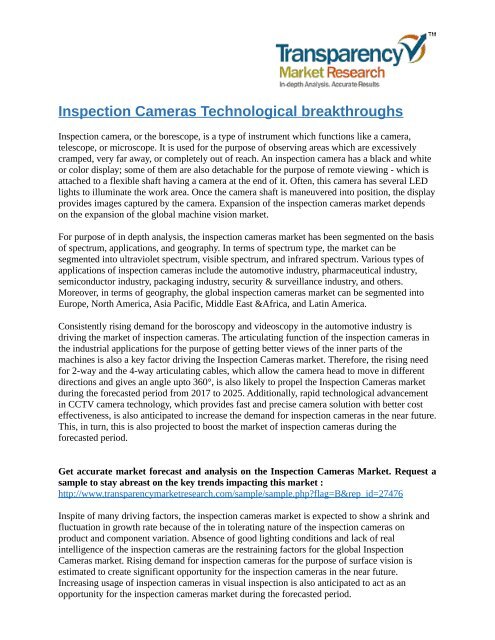 Transparency™
Market Research
In-depth Analysis. Accurate Results

Inspection Cameras Technological breakthroughs

Inspection camera, or the borescope, is a type of instrument which functions like a camera, telescope, or microscope. It is used for the purpose of observing areas which are excessively cramped, very far away, or completely out of reach. An inspection camera has a black and white or color display; some of them are also detachable for the purpose of remote viewing - which is attached to a flexible shaft having a camera at the end of it. Often, this camera has several LED lights to illuminate the work area. Once the camera shaft is maneuvered into position, the display provides images captured by the camera. Expansion of the inspection cameras market depends on the expansion of the global machine vision market.

For purpose of in depth analysis, the inspection cameras market has been segmented on the basis of spectrum, applications, and geography. In terms of spectrum type, the market can be segmented into ultraviolet spectrum, visible spectrum, and infrared spectrum. Various types of applications of inspection cameras include the automotive industry, pharmaceutical industry, semiconductor industry, packaging industry, security & surveillance industry, and others. Moreover, in terms of geography, the global inspection cameras market can be segmented into Europe, North America, Asia Pacific, Middle East &Africa, and Latin America.

Consistently rising demand for the boroscopy and videoscopy in the automotive industry is driving the market of inspection cameras. The articulating function of the inspection cameras in the industrial applications for the purpose of getting better views of the inner parts of the machines is also a key factor driving the Inspection Cameras market. Therefore, the rising need for 2-way and the 4-way articulating cables, which allow the camera head to move in different directions and gives an angle upto 360°, is also likely to propel the Inspection Cameras market during the forecasted period from 2017 to 2025. Additionally, rapid technological advancement in CCTV camera technology, which provides fast and precise camera solution with better cost effectiveness, is also anticipated to increase the demand for inspection cameras in the near future. This, in turn, this is also projected to boost the market of inspection cameras during the forecasted period.

Get accurate market forecast and analysis on the Inspection Cameras Market. Request a sample to stay abreast on the key trends impacting this market :
http://www.transparencymarketresearch.com/sample/sample.php?flag=B&rep_id=27476

Inspite of many driving factors, the inspection cameras market is expected to show a shrink and fluctuation in growth rate because of the in tolerating nature of the inspection cameras on product and component variation. Absence of good lighting conditions and lack of real intelligence of the inspection cameras are the restraining factors for the global Inspection Cameras market. Rising demand for inspection cameras for the purpose of surface vision is estimated to create significant opportunity for the inspection cameras in the near future. Increasing usage of inspection cameras in visual inspection is also anticipated to act as an opportunity for the inspection cameras market during the forecasted period.